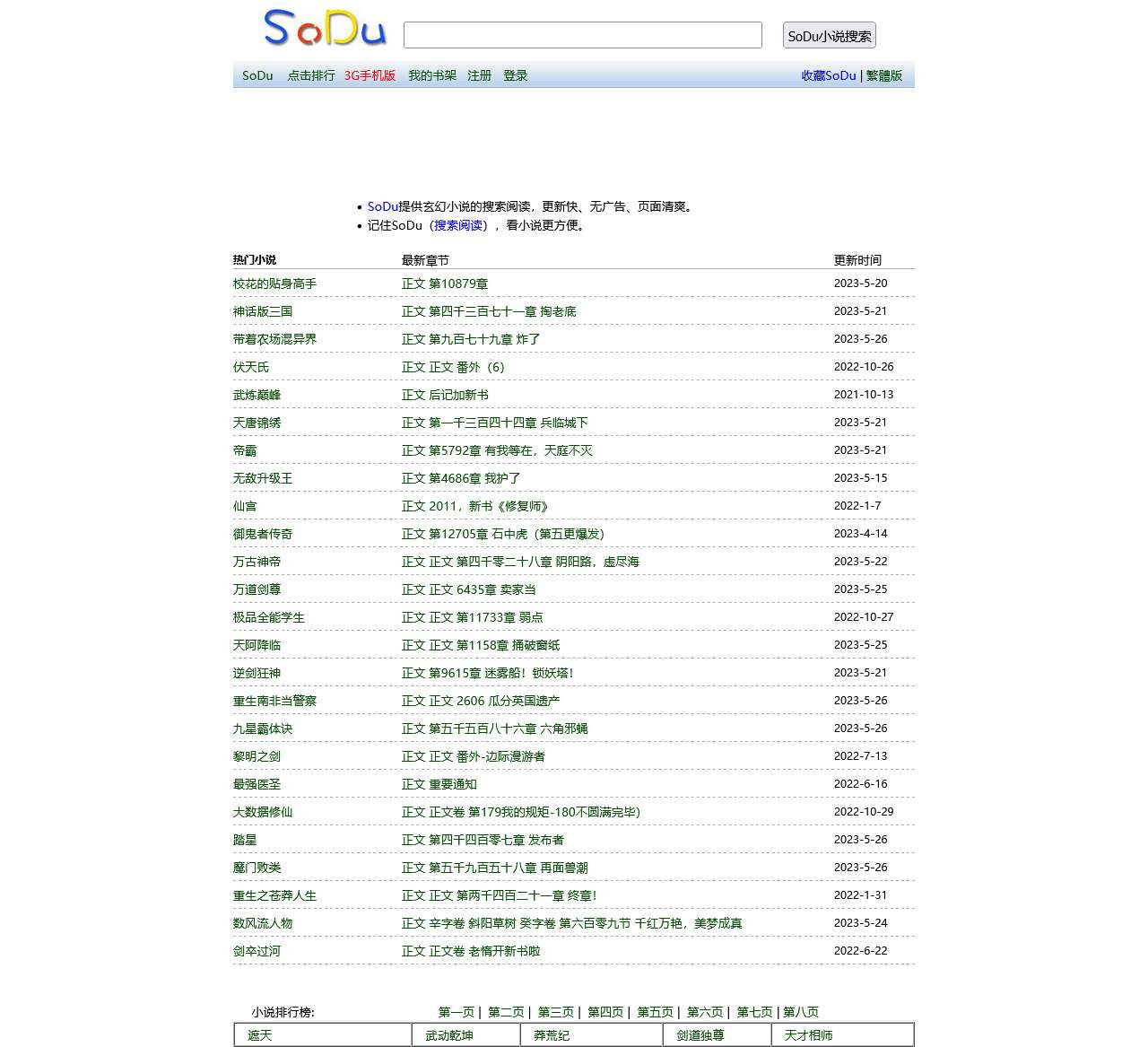 SoDu

SoDu小说搜索

SoDu 点击排行 3G手机版 我的书架 注册 登录 收藏SoDu | 繁體版

• SoDu提供玄幻小说的搜索阅读，更新快、无广告、页面清爽。
• 记住SoDu（搜索阅读），看小说更方便。

| 热门小说 | 最新章节 | 更新时间 |
|---|---|---|
| 校花的贴身高手 | 正文 第10879章 | 2023-5-20 |
| 神话版三国 | 正文 第四千三百七十一章 掏老底 | 2023-5-21 |
| 带着农场混异界 | 正文 第九百七十九章 炸了 | 2023-5-26 |
| 伏天氏 | 正文 正文 番外（6） | 2022-10-26 |
| 武炼巅峰 | 正文 后记加新书 | 2021-10-13 |
| 天唐锦绣 | 正文 第一千三百四十四章 兵临城下 | 2023-5-21 |
| 帝霸 | 正文 第5792章 有我等在，天庭不灭 | 2023-5-21 |
| 无敌升级王 | 正文 第4686章 我护了 | 2023-5-15 |
| 仙宫 | 正文 2011，新书《修复师》 | 2022-1-7 |
| 御鬼者传奇 | 正文 第12705章 石中虎（第五更爆发） | 2023-4-14 |
| 万古神帝 | 正文 正文 第四千零二十八章 阴阳路，虚尽海 | 2023-5-22 |
| 万道剑尊 | 正文 正文 6435章 卖家当 | 2023-5-25 |
| 极品全能学生 | 正文 正文 第11733章 弱点 | 2022-10-27 |
| 天阿降临 | 正文 正文 第1158章 捅破窗纸 | 2023-5-25 |
| 逆剑狂神 | 正文 第9615章 迷雾船！锁妖塔！ | 2023-5-21 |
| 重生南非当警察 | 正文 正文 2606 瓜分英国遗产 | 2023-5-26 |
| 九星霸体诀 | 正文 第五千五百八十六章 六角邪蝇 | 2023-5-26 |
| 黎明之剑 | 正文 正文 番外-边际漫游者 | 2022-7-13 |
| 最强医圣 | 正文 重要通知 | 2022-6-16 |
| 大数据修仙 | 正文 正文卷 第179我的规矩-180不圆满完毕) | 2022-10-29 |
| 踏星 | 正文 第四千四百零七章 发布者 | 2023-5-26 |
| 魔门败类 | 正文 第五千九百五十八章 再面兽潮 | 2023-5-26 |
| 重生之苍莽人生 | 正文 正文 第两千四百二十一章 终章! | 2022-1-31 |
| 数风流人物 | 正文 辛字卷 斜阳草树 癸字卷 第六百零九节 千红万艳，美梦成真 | 2023-5-24 |
| 剑卒过河 | 正文 正文卷 老惰开新书啦 | 2022-6-22 |

小说排行榜: 第一页 | 第二页 | 第三页 | 第四页 | 第五页 | 第六页 | 第七页 | 第八页

| 遮天 | 武动乾坤 | 莽荒纪 | 剑道独尊 | 天才相师 |
|---|---|---|---|---|